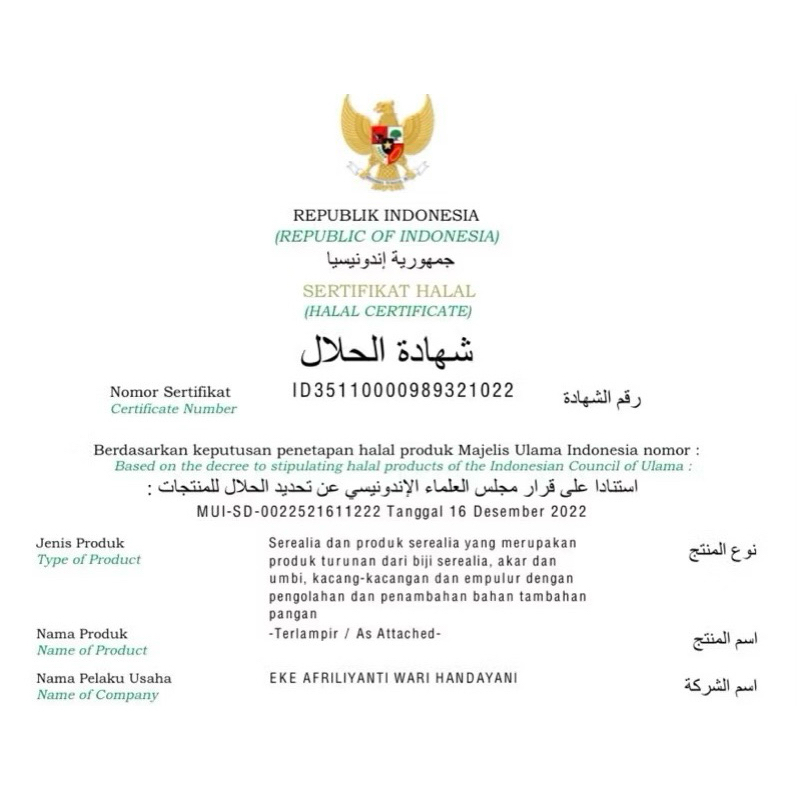 REPUBLIK INDONESIA
(REPUBLIC OF INDONESIA)
جمهورية إندونيسيا

SERTIFIKAT HALAL
(HALAL CERTIFICATE)
شهادة الحلال

Nomor Sertifikat
Certificate Number
ID35110000989321022
رقم الشهادة

Berdasarkan keputusan penetapan halal produk Majelis Ulama Indonesia nomor :
Based on the decree to stipulating halal products of the Indonesian Council of Ulama :
استنادا على قرار مجلس العلماء الإندونيسي عن تحديد الحلال للمنتجات :
MUI-SD-0022521611222 Tanggal 16 Desember 2022

Jenis Produk
Type of Product
Serealia dan produk serealia yang merupakan produk turunan dari biji serealia, akar dan umbi, kacang-kacangan dan empulur dengan pengolahan dan penambahan bahan tambahan pangan
نوع المنتج

Nama Produk
Name of Product
-Terlampir / As Attached-
اسم المنتج

Nama Pelaku Usaha
Name of Company
EKE AFRILIYANTI WARI HANDAYANI
اسم الشركة